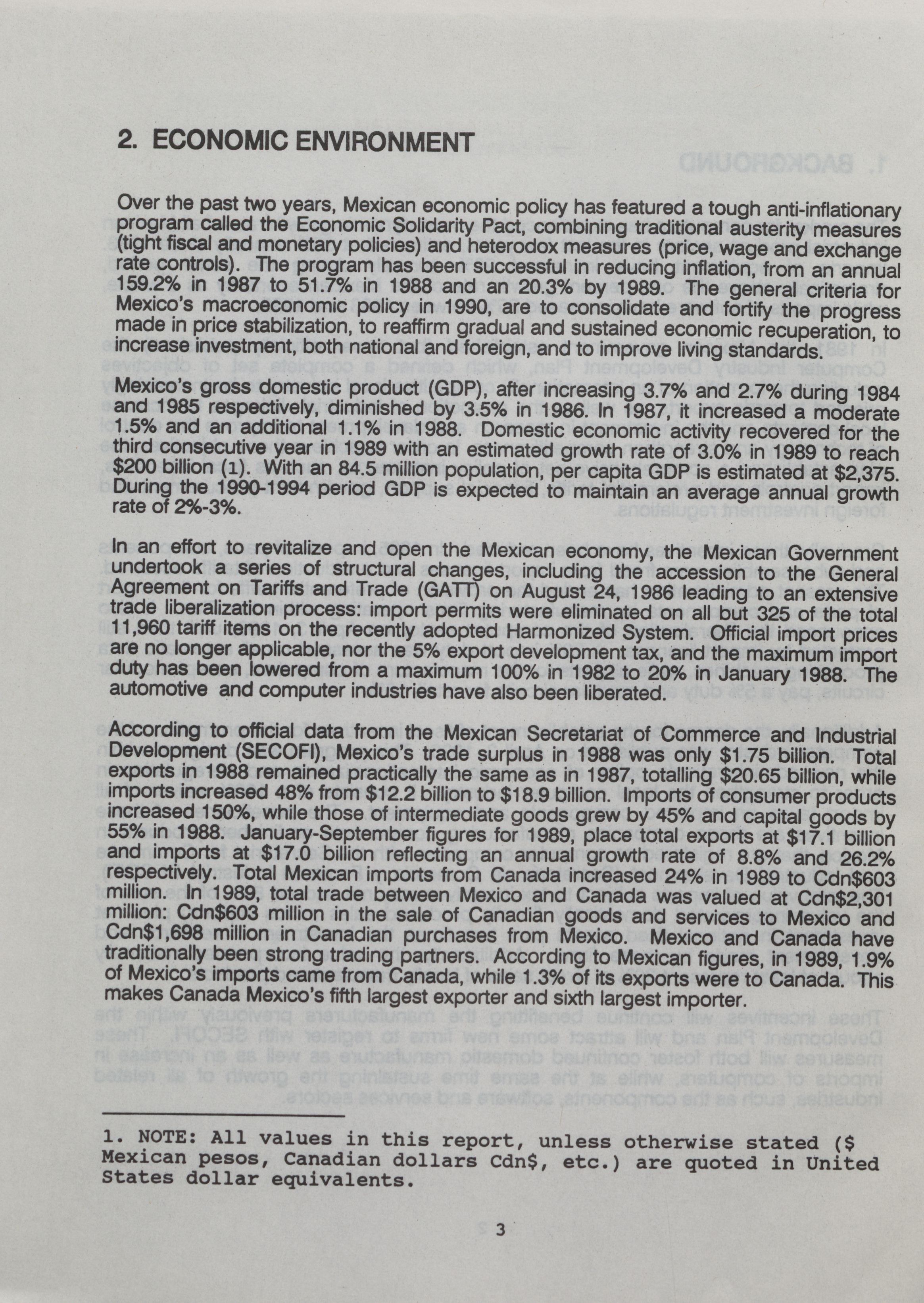 2. ECONOMIC ENVIRONMENT

Over the past two years, Mexican economic policy has featured a tough anti-inflationary program called the Economic Solidarity Pact, combining traditional austerity measures (tight fiscal and monetary policies) and heterodox measures (price, wage and exchange rate controls). The program has been successful in reducing inflation, from an annual 159.2% in 1987 to 51.7% in 1988 and an 20.3% by 1989. The general criteria for Mexico's macroeconomic policy in 1990, are to consolidate and fortify the progress made in price stabilization, to reaffirm gradual and sustained economic recuperation, to increase investment, both national and foreign, and to improve living standards.

Mexico's gross domestic product (GDP), after increasing 3.7% and 2.7% during 1984 and 1985 respectively, diminished by 3.5% in 1986. In 1987, it increased a moderate 1.5% and an additional 1.1% in 1988. Domestic economic activity recovered for the third consecutive year in 1989 with an estimated growth rate of 3.0% in 1989 to reach \$200 billion (1). With an 84.5 million population, per capita GDP is estimated at \$2,375. During the 1990-1994 period GDP is expected to maintain an average annual growth rate of 2%-3%.

In an effort to revitalize and open the Mexican economy, the Mexican Government undertook a series of structural changes, including the accession to the General Agreement on Tariffs and Trade (GATT) on August 24, 1986 leading to an extensive trade liberalization process: import permits were eliminated on all but 325 of the total 11,960 tariff items on the recently adopted Harmonized System. Official import prices are no longer applicable, nor the 5% export development tax, and the maximum import duty has been lowered from a maximum 100% in 1982 to 20% in January 1988. The automotive and computer industries have also been liberated.

According to official data from the Mexican Secretariat of Commerce and Industrial Development (SECOFI), Mexico's trade surplus in 1988 was only \$1.75 billion. Total exports in 1988 remained practically the same as in 1987, totalling \$20.65 billion, while imports increased 48% from \$12.2 billion to \$18.9 billion. Imports of consumer products increased 150%, while those of intermediate goods grew by 45% and capital goods by 55% in 1988. January-September figures for 1989, place total exports at \$17.1 billion and imports at \$17.0 billion reflecting an annual growth rate of 8.8% and 26.2% respectively. Total Mexican imports from Canada increased 24% in 1989 to Cdn\$603 million. In 1989, total trade between Mexico and Canada was valued at Cdn\$2,301 million: Cdn\$603 million in the sale of Canadian goods and services to Mexico and Cdn\$1,698 million in Canadian purchases from Mexico. Mexico and Canada have traditionally been strong trading partners. According to Mexican figures, in 1989, 1.9% of Mexico's imports came from Canada, while 1.3% of its exports were to Canada. This makes Canada Mexico's fifth largest exporter and sixth largest importer.

1. NOTE: All values in this report, unless otherwise stated (\$ Mexican pesos, Canadian dollars Cdn\$, etc.) are quoted in United States dollar equivalents.

3